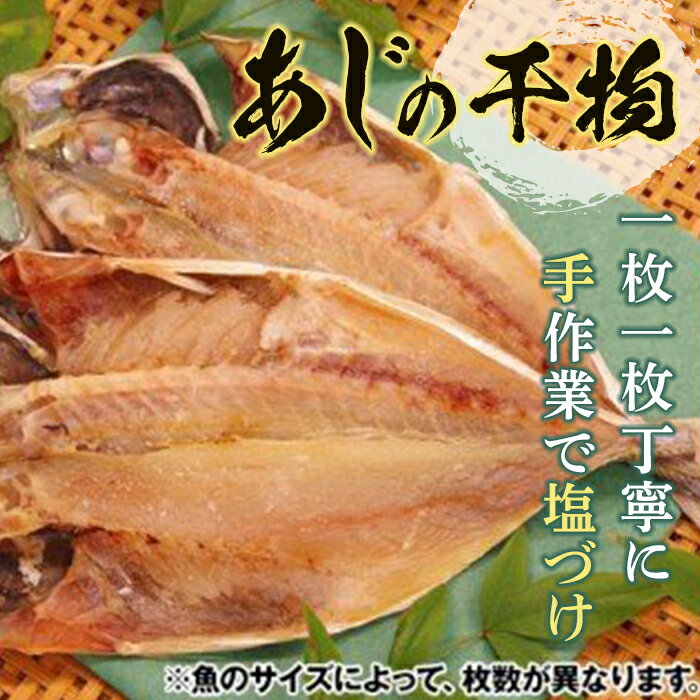 あじの干物

一枚一枚丁寧に
手作業で塩づけ

※魚のサイズによって、枚数が異なります。